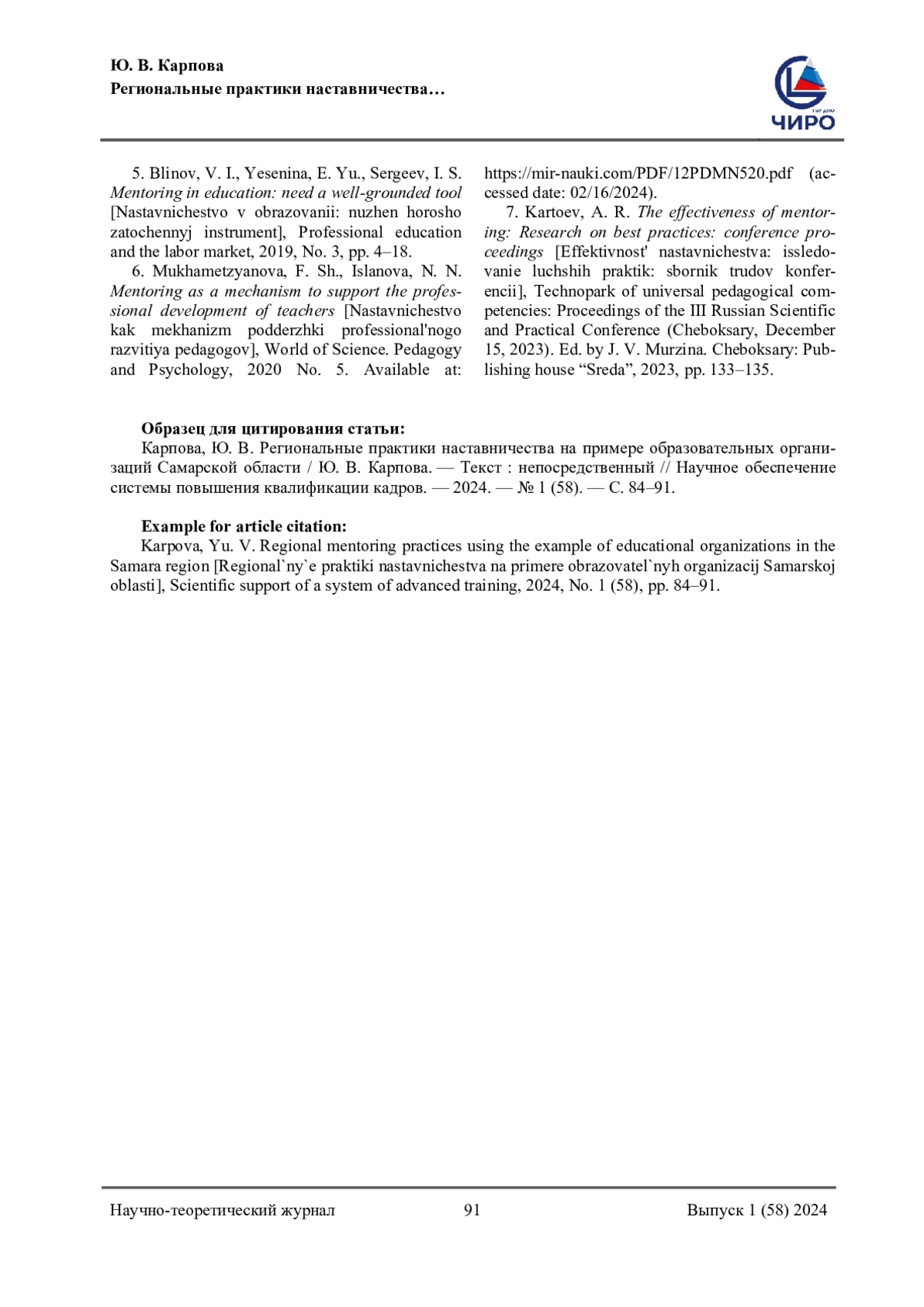 Ю. В. Карпова
Региональные практики наставничества…

ЧИРО

5. Blinov, V. I., Yesenina, E. Yu., Sergeev, I. S. Mentoring in education: need a well-grounded tool [Nastavnichestvo v obrazovanii: nuzhen horosho zatochennyj instrument], Professional education and the labor market, 2019, No. 3, pp. 4–18.

6. Mukhametzyanova, F. Sh., Islanova, N. N. Mentoring as a mechanism to support the professional development of teachers [Nastavnichestvo kak mekhanizm podderzhki professional'nogo razvitiya pedagogov], World of Science. Pedagogy and Psychology, 2020 No. 5. Available at: https://mir-nauki.com/PDF/12PDMN520.pdf (accessed date: 02/16/2024).

7. Kartoev, A. R. The effectiveness of mentoring: Research on best practices: conference proceedings [Effektivnost' nastavnichestva: issledovanie luchshih praktik: sbornik trudov konferencii], Technopark of universal pedagogical competencies: Proceedings of the III Russian Scientific and Practical Conference (Cheboksary, December 15, 2023). Ed. by J. V. Murzina. Cheboksary: Publishing house “Sreda”, 2023, pp. 133–135.

Образец для цитирования статьи:
Карпова, Ю. В. Региональные практики наставничества на примере образовательных организаций Самарской области / Ю. В. Карпова. — Текст : непосредственный // Научное обеспечение системы повышения квалификации кадров. — 2024. — № 1 (58). — С. 84–91.

Example for article citation:
Karpova, Yu. V. Regional mentoring practices using the example of educational organizations in the Samara region [Regional`ny`e praktiki nastavnichestva na primere obrazovatel`nyh organizacij Samarskoj oblasti], Scientific support of a system of advanced training, 2024, No. 1 (58), pp. 84–91.

Научно-теоретический журнал 91 Выпуск 1 (58) 2024